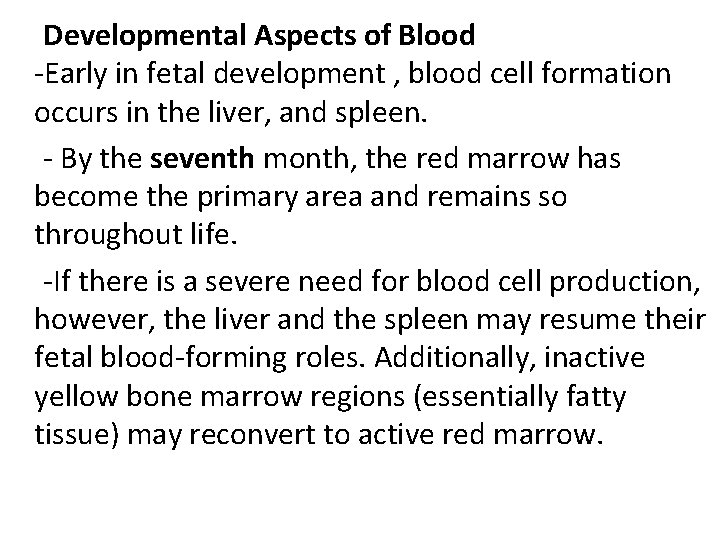 Developmental Aspects of Blood
-Early in fetal development , blood cell formation occurs in the liver, and spleen.

- By the seventh month, the red marrow has become the primary area and remains so throughout life.

-If there is a severe need for blood cell production, however, the liver and the spleen may resume their fetal blood-forming roles. Additionally, inactive yellow bone marrow regions (essentially fatty tissue) may reconvert to active red marrow.